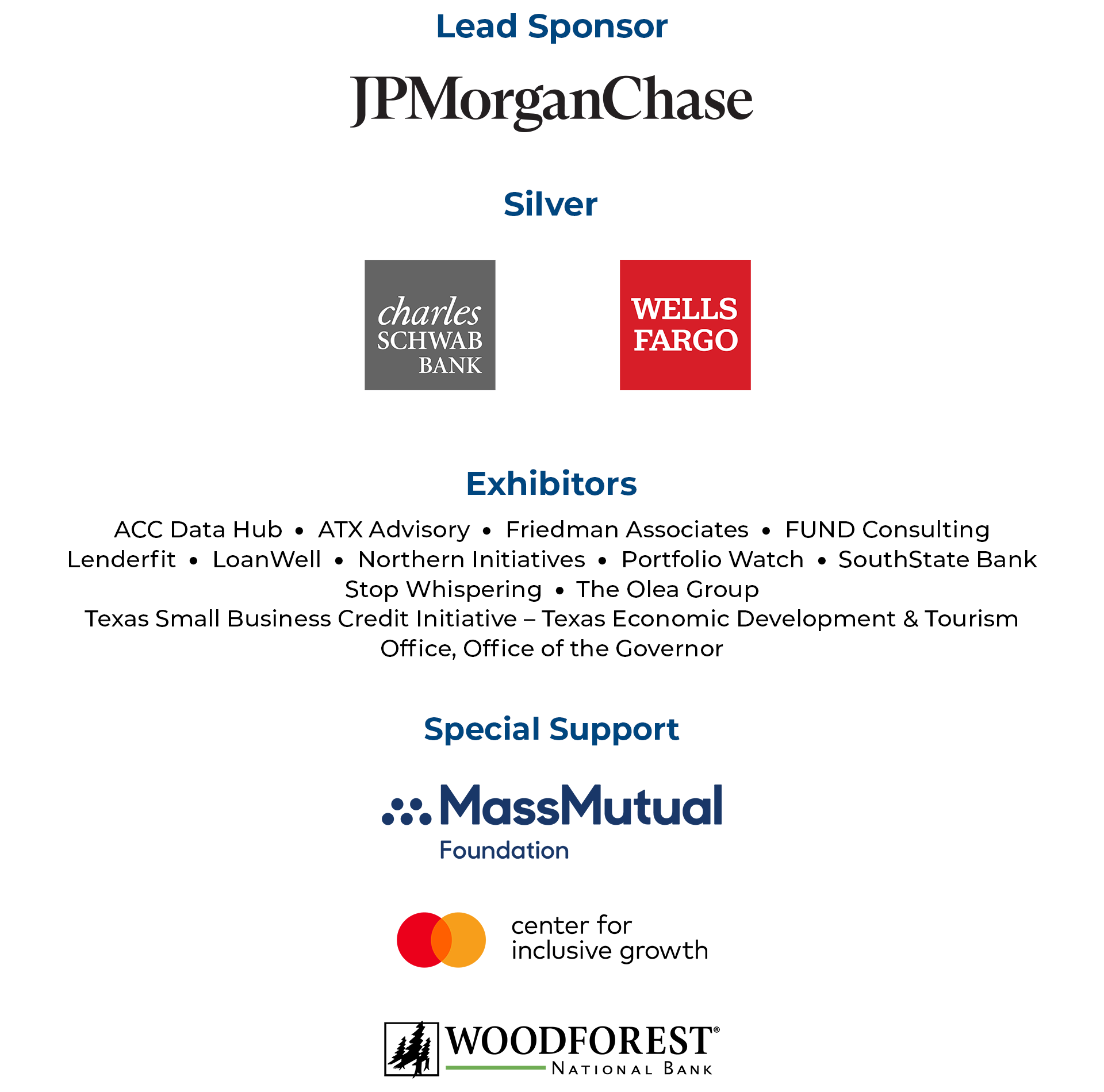 Lead Sponsor

JPMorganChase

Silver

charles SCHWAB BANK

WELLS FARGO

Exhibitors

ACC Data Hub • ATX Advisory • Friedman Associates • FUND Consulting
Lenderfit • LoanWell • Northern Initiatives • Portfolio Watch • SouthState Bank
Stop Whispering • The Olea Group
Texas Small Business Credit Initiative – Texas Economic Development & Tourism Office, Office of the Governor

Special Support

MassMutual Foundation

center for inclusive growth

WOODFOREST® NATIONAL BANK